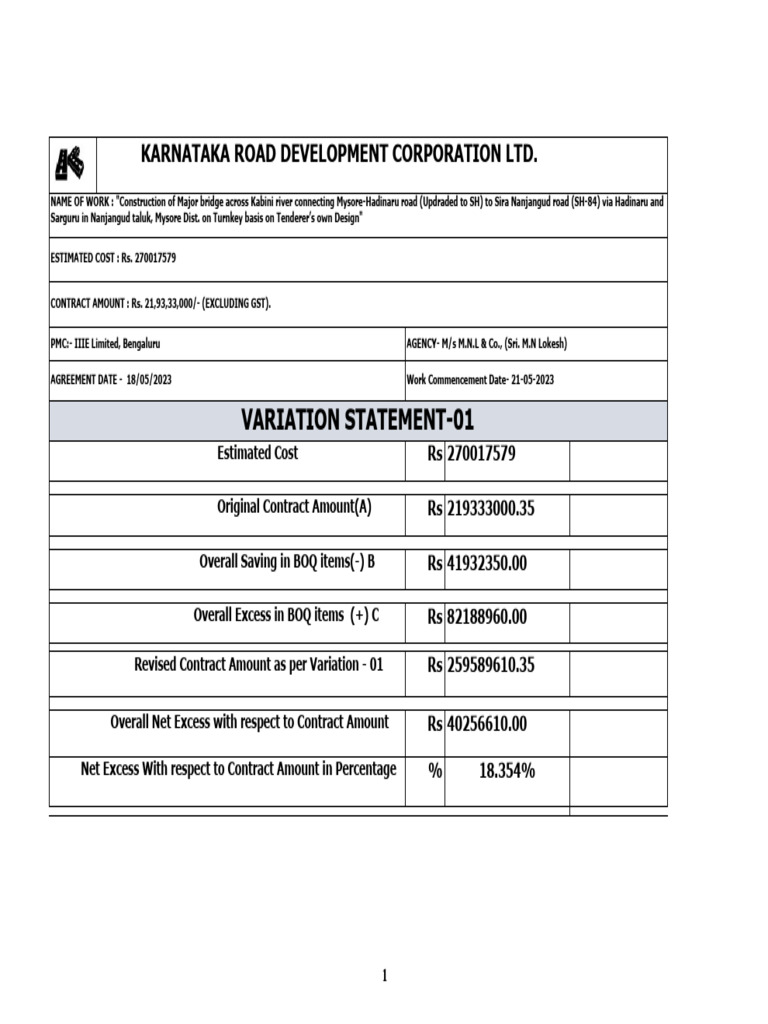 KARNATAKA ROAD DEVELOPMENT CORPORATION LTD.

NAME OF WORK : "Construction of Major bridge across Kabini river connecting Mysore-Hadinaru road (Updraded to SH) to Sira Nanjangud road (SH-84) via Hadinaru and Sarguru in Nanjangud taluk, Mysore Dist. on Turnkey basis on Tenderer's own Design"

ESTIMATED COST : Rs. 270017579

CONTRACT AMOUNT : Rs. 21,93,33,000/- (EXCLUDING GST).

PMC:- IIIE Limited, Bengaluru

AGENCY- M/s M.N.L & Co., (Sri. M.N Lokesh)

AGREEMENT DATE - 18/05/2023

Work Commencement Date- 21-05-2023

VARIATION STATEMENT-01

Estimated Cost Rs 270017579

Original Contract Amount(A) Rs 219333000.35

Overall Saving in BOQ items(-) B Rs 41932350.00

Overall Excess in BOQ items (+) C Rs 82188960.00

Revised Contract Amount as per Variation - 01 Rs 259589610.35

Overall Net Excess with respect to Contract Amount Rs 40256610.00

Net Excess With respect to Contract Amount in Percentage % 18.354%

1